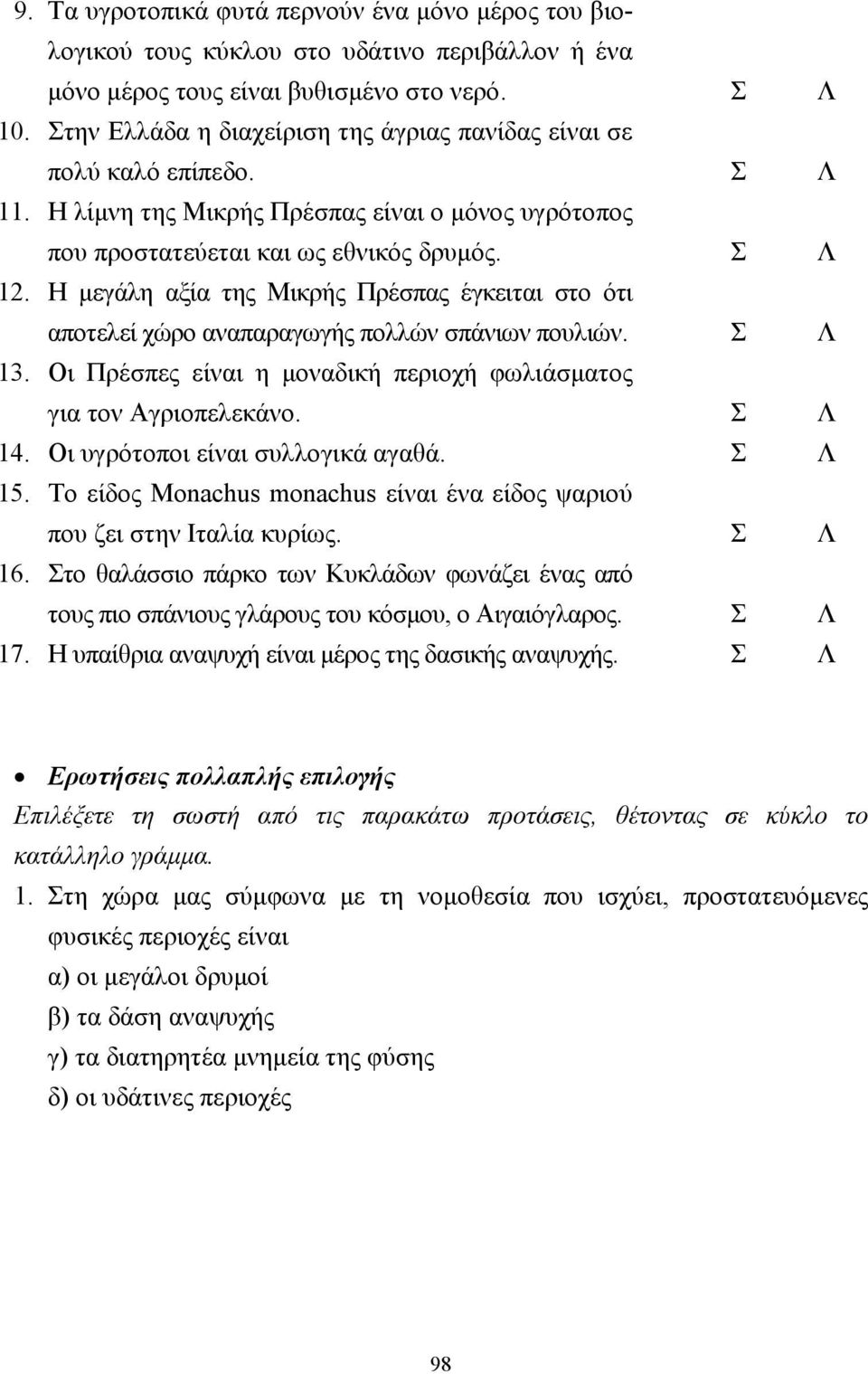 9. Τα υγροτοπικά φυτά περνούν ένα μόνο μέρος του βιολογικού τους κύκλου στο υδάτινο περιβάλλον ή ένα μόνο μέρος τους είναι βυθισμένο στο νερό. Σ Λ
10. Στην Ελλάδα η διαχείριση της άγριας πανίδας είναι σε πολύ καλό επίπεδο. Σ Λ
11. Η λίμνη της Μικρής Πρέσπας είναι ο μόνος υγρότοπος που προστατεύεται και ως εθνικός δρυμός. Σ Λ
12. Η μεγάλη αξία της Μικρής Πρέσπας έγκειται στο ότι αποτελεί χώρο αναπαραγωγής πολλών σπάνιων πουλιών. Σ Λ
13. Οι Πρέσπες είναι η μοναδική περιοχή φωλιάσματος για τον Αγριοπελεκάνο. Σ Λ
14. Οι υγρότοποι είναι συλλογικά αγαθά. Σ Λ
15. Το είδος Monachus monachus είναι ένα είδος ψαριού που ζει στην Ιταλία κυρίως. Σ Λ
16. Στο θαλάσσιο πάρκο των Κυκλάδων φωνάζει ένας από τους πιο σπάνιους γλάρους του κόσμου, ο Αιγαιόγλαρος. Σ Λ
17. Η υπαίθρια αναψυχή είναι μέρος της δασικής αναψυχής. Σ Λ

• Ερωτήσεις πολλαπλής επιλογής

Επιλέξετε τη σωστή από τις παρακάτω προτάσεις, θέτοντας σε κύκλο το κατάλληλο γράμμα.

1. Στη χώρα μας σύμφωνα με τη νομοθεσία που ισχύει, προστατευόμενες φυσικές περιοχές είναι
α) οι μεγάλοι δρυμοί
β) τα δάση αναψυχής
γ) τα διατηρητέα μνημεία της φύσης
δ) οι υδάτινες περιοχές

98